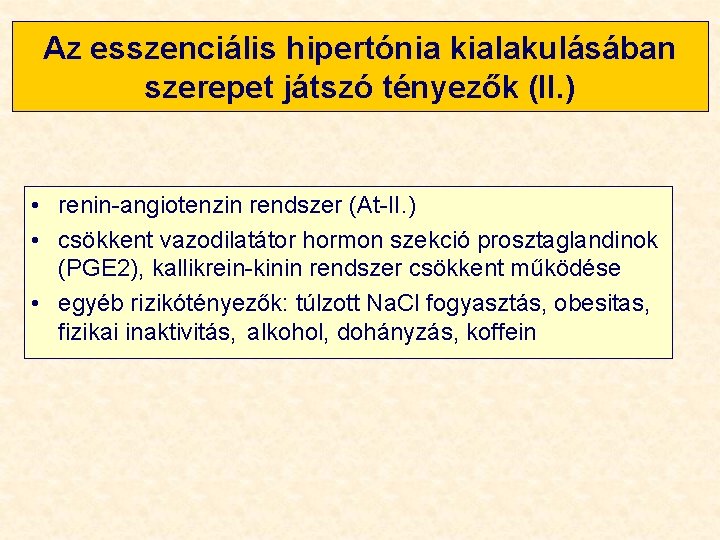 Az esszenciális hipertónia kialakulásában szerepet játszó tényezők (II.)

• renin-angiotenzin rendszer (At-II.)
• csökkent vazodilatátor hormon szekció prosztaglandinok (PGE2), kallikrein-kinin rendszer csökkent működése
• egyéb rizikótényezők: túlzott NaCl fogyasztás, obesitas, fizikai inaktivitás, alkohol, dohányzás, koffein